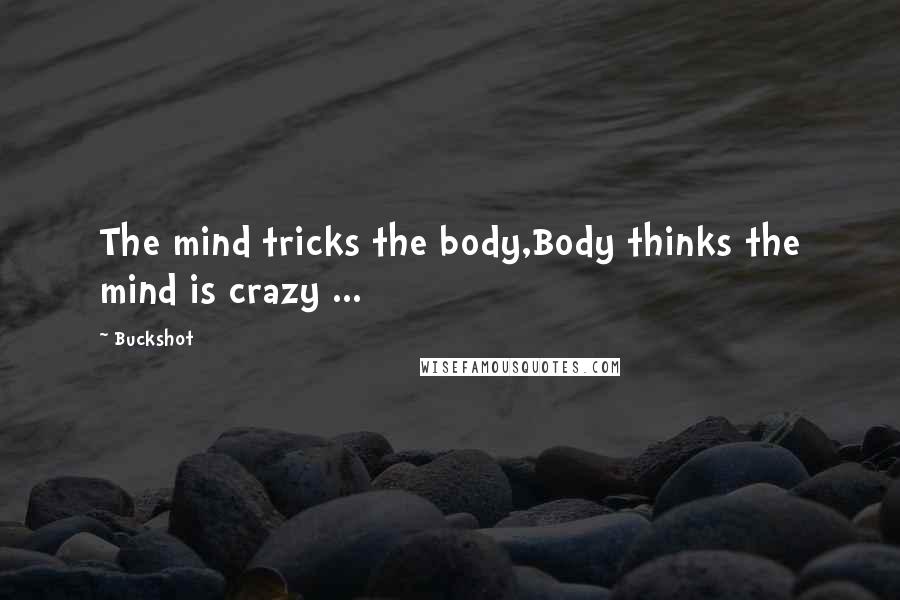 The mind tricks the body,Body thinks the mind is crazy ...

~ Buckshot

WISEFAMOUSQUOTES.COM